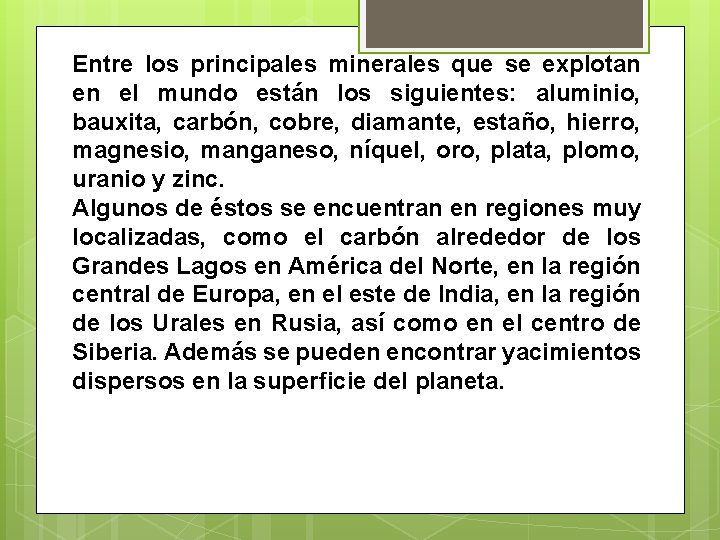 Entre los principales minerales que se explotan en el mundo están los siguientes: aluminio, bauxita, carbón, cobre, diamante, estaño, hierro, magnesio, manganeso, níquel, oro, plata, plomo, uranio y zinc.

Algunos de éstos se encuentran en regiones muy localizadas, como el carbón alrededor de los Grandes Lagos en América del Norte, en la región central de Europa, en el este de India, en la región de los Urales en Rusia, así como en el centro de Siberia. Además se pueden encontrar yacimientos dispersos en la superficie del planeta.